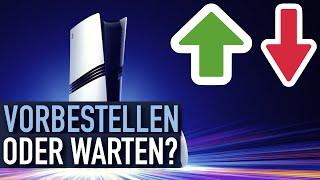 VORBESTELLEN
ODER WARTEN?